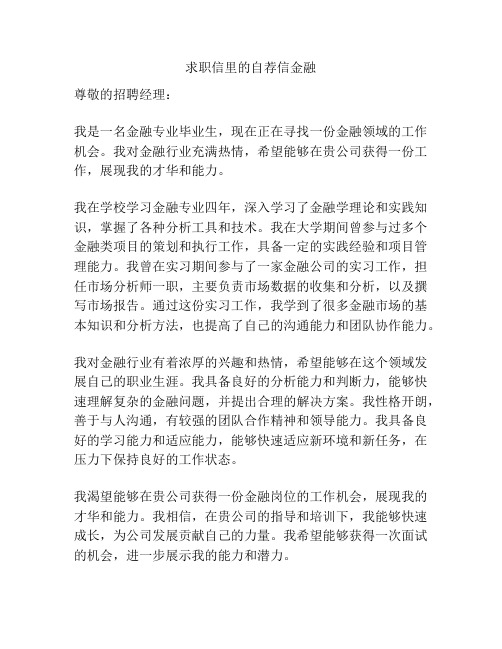 求职信里的自荐信金融

尊敬的招聘经理：

我是一名金融专业毕业生，现在正在寻找一份金融领域的工作机会。我对金融行业充满热情，希望能够在贵公司获得一份工作，展现我的才华和能力。

我在学校学习金融专业四年，深入学习了金融学理论和实践知识，掌握了各种分析工具和技术。我在大学期间曾参与过多个金融类项目的策划和执行工作，具备一定的实践经验和项目管理能力。我曾在实习期间参与了一家金融公司的实习工作，担任市场分析师一职，主要负责市场数据的收集和分析，以及撰写市场报告。通过这份实习工作，我学到了很多金融市场的基本知识和分析方法，也提高了自己的沟通能力和团队协作能力。

我对金融行业有着浓厚的兴趣和热情，希望能够在这个领域发展自己的职业生涯。我具备良好的分析能力和判断力，能够快速理解复杂的金融问题，并提出合理的解决方案。我性格开朗，善于与人沟通，有较强的团队合作精神和领导能力。我具备良好的学习能力和适应能力，能够快速适应新环境和新任务，在压力下保持良好的工作状态。

我渴望能够在贵公司获得一份金融岗位的工作机会，展现我的才华和能力。我相信，在贵公司的指导和培训下，我能够快速成长，为公司发展贡献自己的力量。我希望能够获得一次面试的机会，进一步展示我的能力和潜力。